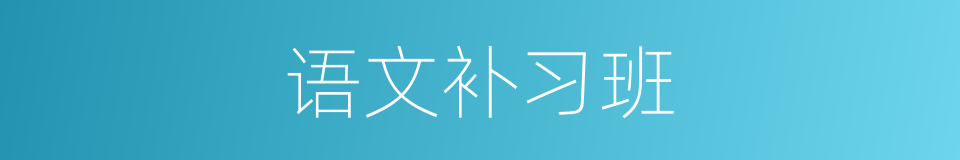 语文补习班